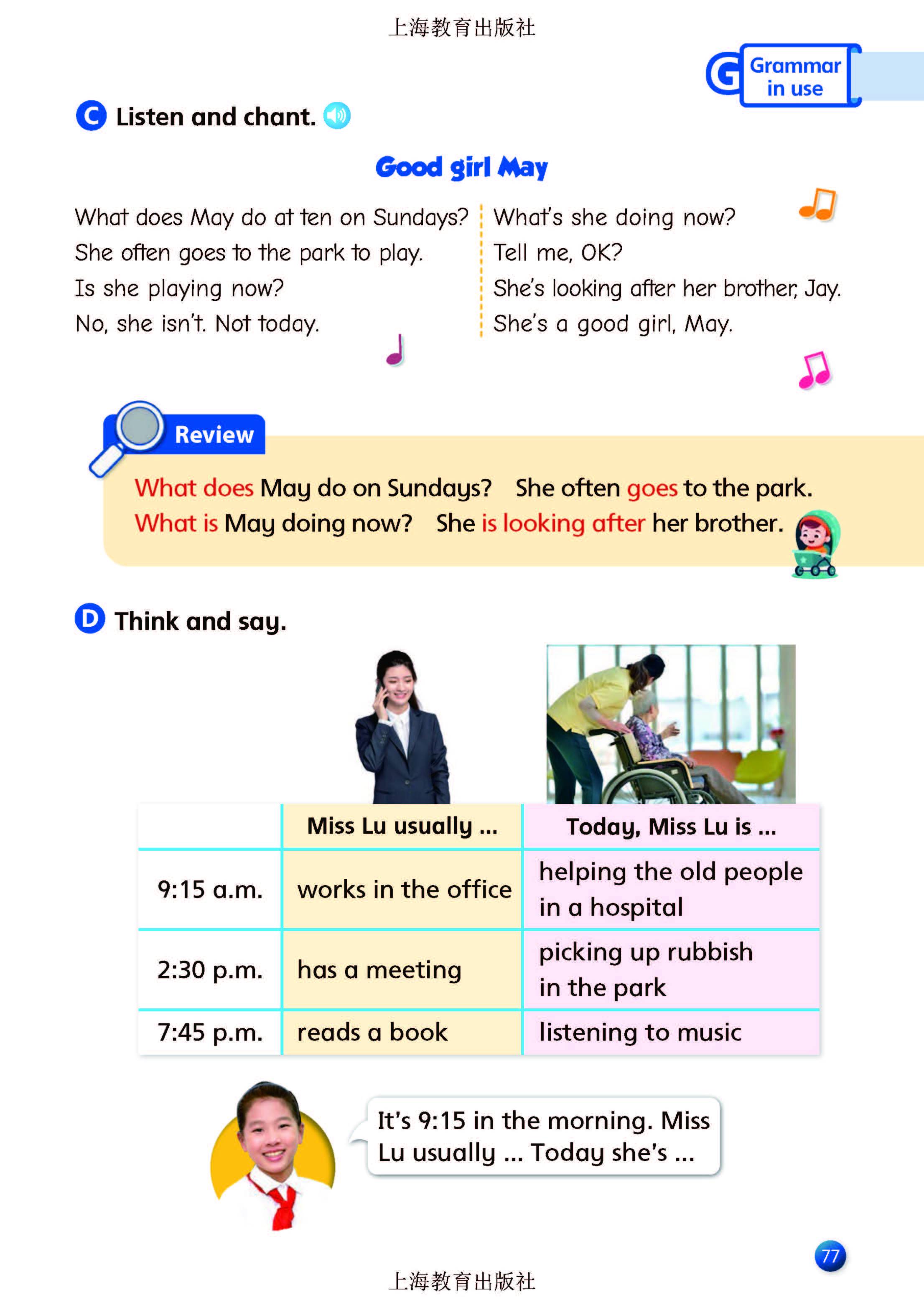 上海教育出版社

G Grammar in use

C Listen and chant.

Good girl May

What does May do at ten on Sundays?
She often goes to the park to play.
Is she playing now?
No, she isn't. Not today.

What's she doing now?
Tell me, OK?
She's looking after her brother, Jay.
She's a good girl, May.

Review

What does May do on Sundays? She often goes to the park.
What is May doing now? She is looking after her brother.

D Think and say.

| | Miss Lu usually ... | Today, Miss Lu is ... |
|---|---|---|
| 9:15 a.m. | works in the office | helping the old people in a hospital |
| 2:30 p.m. | has a meeting | picking up rubbish in the park |
| 7:45 p.m. | reads a book | listening to music |

It's 9:15 in the morning. Miss Lu usually ... Today she's ...

77

上海教育出版社